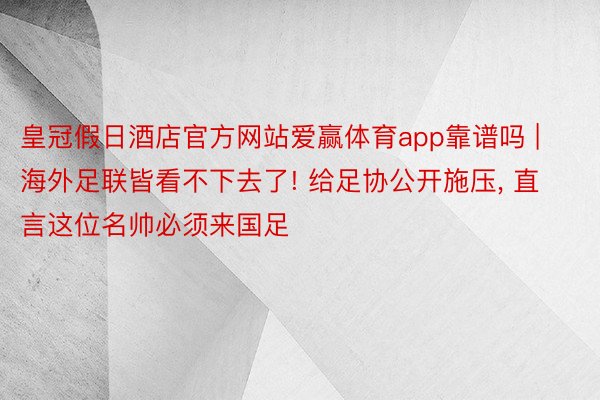 皇冠假日酒店官方网站爱赢体育app靠谱吗 | 海外足联皆看不下去了! 给足协公开施压, 直言这位名帅必须来国足